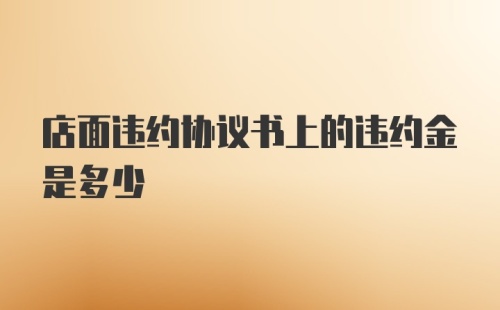 店面违约协议书上的违约金是多少